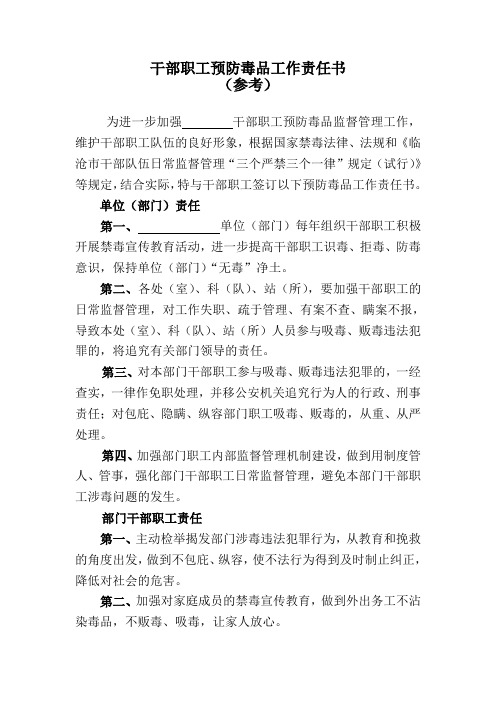 干部职工预防毒品工作责任书
（参考）

为进一步加强________干部职工预防毒品监督管理工作，维护干部职工队伍的良好形象，根据国家禁毒法律、法规和《临沧市干部队伍日常监督管理“三个严禁三个一律”规定（试行）》等规定，结合实际，特与干部职工签订以下预防毒品工作责任书。

单位（部门）责任

第一、____________单位（部门）每年组织干部职工积极开展禁毒宣传教育活动，进一步提高干部职工识毒、拒毒、防毒意识，保持单位（部门）“无毒”净土。

第二、各处（室）、科（队）、站（所），要加强干部职工的日常监督管理，对工作失职、疏于管理、有案不查、瞒案不报，导致本处（室）、科（队）、站（所）人员参与吸毒、贩毒违法犯罪的，将追究有关部门领导的责任。

第三、对本部门干部职工参与吸毒、贩毒违法犯罪的，一经查实，一律作免职处理，并移公安机关追究行为人的行政、刑事责任；对包庇、隐瞒、纵容部门职工吸毒、贩毒的，从重、从严处理。

第四、加强部门职工内部监督管理机制建设，做到用制度管人、管事，强化部门干部职工日常监督管理，避免本部门干部职工涉毒问题的发生。

部门干部职工责任

第一、主动检举揭发部门涉毒违法犯罪行为，从教育和挽救的角度出发，做到不包庇、纵容，使不法行为得到及时制止纠正，降低对社会的危害。

第二、加强对家庭成员的禁毒宣传教育，做到外出务工不沾染毒品，不贩毒、吸毒，让家人放心。